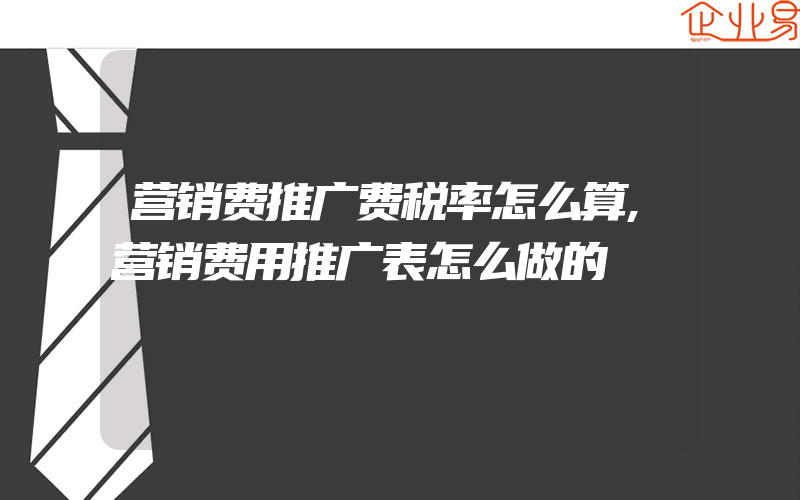 企业易

营销费推广费税率怎么算,营销费用推广表怎么做的